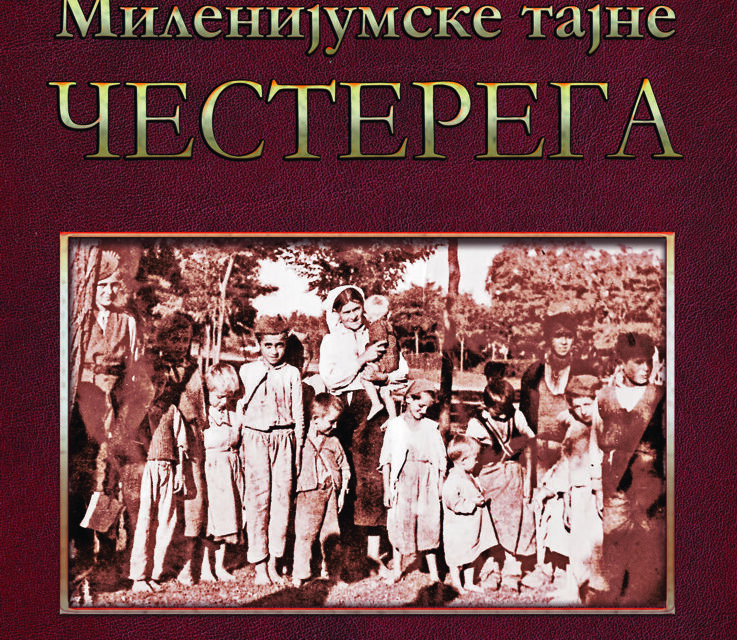 Миленијумске тајне
ЧЕСТЕРЕГА